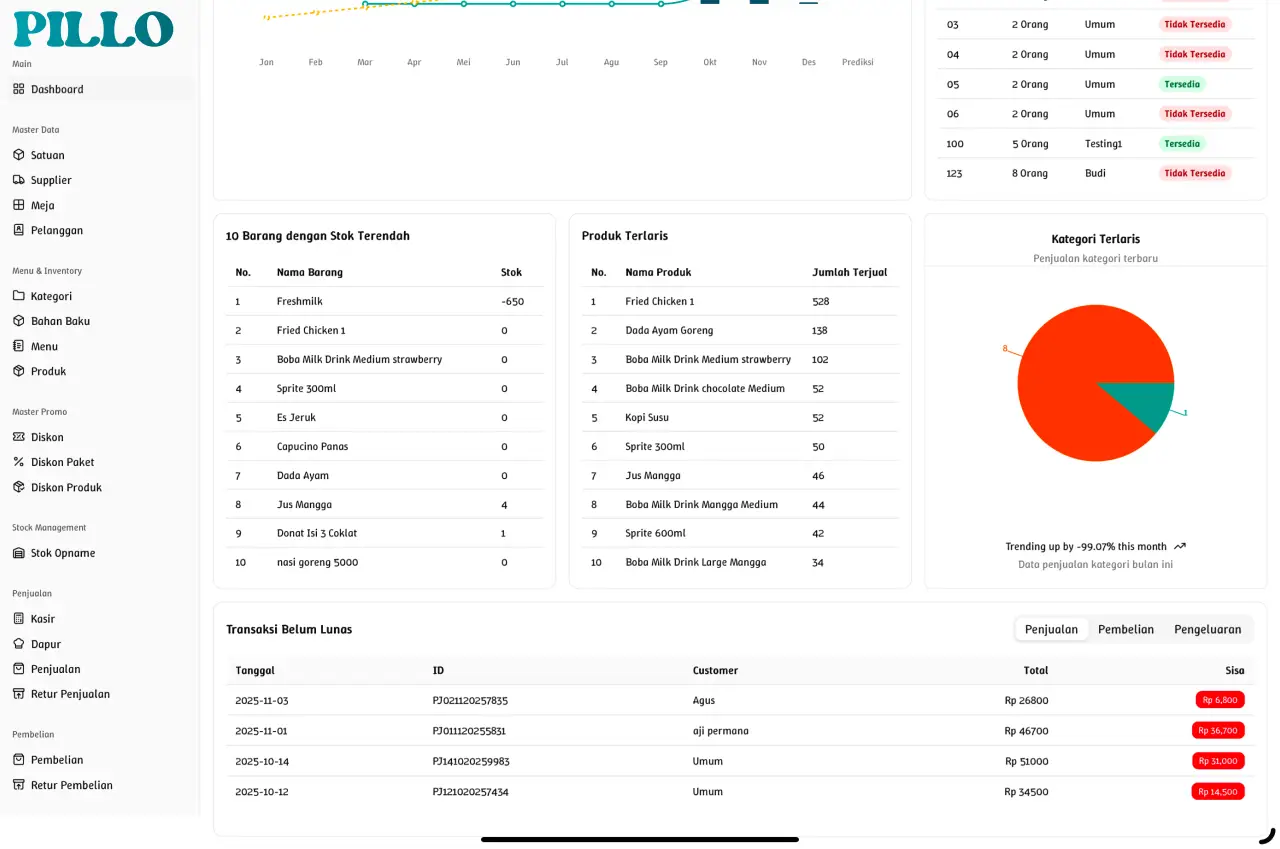 PILLO

Main

Dashboard

Master Data

Satuan

Supplier

Meja

Pelanggan

Menu & Inventory

Kategori

Bahan Baku

Menu

Produk

Master Promo

Diskon

Diskon Paket

Diskon Produk

Stock Management

Stok Opname

Penjualan

Kasir

Dapur

Penjualan

Retur Penjualan

Pembelian

Pembelian

Retur Pembelian

Jan Feb Mar Apr Mei Jun Jul Agu Sep Okt Nov Des Prediksi

| 03 | 2 Orang | Umum | Tidak Tersedia |
|---|---|---|---|
| 04 | 2 Orang | Umum | Tidak Tersedia |
| 05 | 2 Orang | Umum | Tersedia |
| 06 | 2 Orang | Umum | Tidak Tersedia |
| 100 | 5 Orang | Testing1 | Tersedia |
| 123 | 8 Orang | Budi | Tidak Tersedia |

10 Barang dengan Stok Terendah

| No. | Nama Barang | Stok |
|---|---|---|
| 1 | Freshmilk | -650 |
| 2 | Fried Chicken 1 | 0 |
| 3 | Boba Milk Drink Medium strawberry | 0 |
| 4 | Sprite 300ml | 0 |
| 5 | Es Jeruk | 0 |
| 6 | Capucino Panas | 0 |
| 7 | Dada Ayam | 0 |
| 8 | Jus Mangga | 4 |
| 9 | Donat Isi 3 Coklat | 1 |
| 10 | nasi goreng 5000 | 0 |

Produk Terlaris

| No. | Nama Produk | Jumlah Terjual |
|---|---|---|
| 1 | Fried Chicken 1 | 528 |
| 2 | Dada Ayam Goreng | 138 |
| 3 | Boba Milk Drink Medium strawberry | 102 |
| 4 | Boba Milk Drink chocolate Medium | 52 |
| 5 | Kopi Susu | 52 |
| 6 | Sprite 300ml | 50 |
| 7 | Jus Mangga | 46 |
| 8 | Boba Milk Drink Mangga Medium | 44 |
| 9 | Sprite 600ml | 42 |
| 10 | Boba Milk Drink Large Mangga | 34 |

Kategori Terlaris

Penjualan kategori terbaru

8

1

Trending up by -99.07% this month

Data penjualan kategori bulan ini

Transaksi Belum Lunas

Penjualan Pembelian Pengeluaran

| Tanggal | ID | Customer | Total | Sisa |
|---|---|---|---|---|
| 2025-11-03 | PJ021120257835 | Agus | Rp 26800 | Rp 6,800 |
| 2025-11-01 | PJ011120255831 | aji permana | Rp 46700 | Rp 36,700 |
| 2025-10-14 | PJ141020259983 | Umum | Rp 51000 | Rp 31,000 |
| 2025-10-12 | PJ121020257434 | Umum | Rp 34500 | Rp 14,500 |